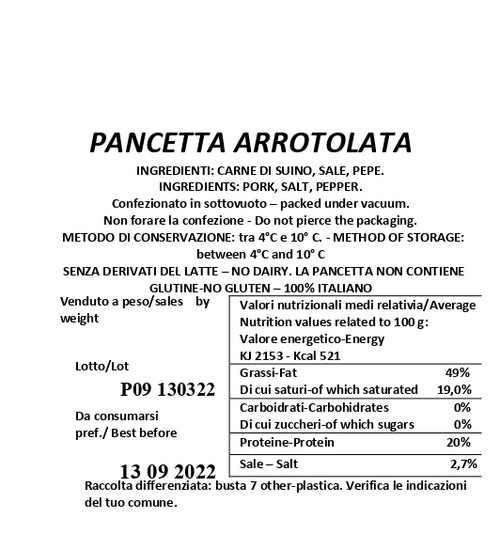 PANCETTA ARROTOLATA

INGREDIENTI: CARNE DI SUINO, SALE, PEPE.
INGREDIENTS: PORK, SALT, PEPPER.
Confezionato in sottovuoto – packed under vacuum.
Non forare la confezione - Do not pierce the packaging.
METODO DI CONSERVAZIONE: tra 4°C e 10° C. - METHOD OF STORAGE: between 4°C and 10° C
SENZA DERIVATI DEL LATTE – NO DAIRY. LA PANCETTA NON CONTIENE GLUTINE-NO GLUTEN – 100% ITALIANO

Venduto a peso/sales by weight

Lotto/Lot

P09 130322

Da consumarsi pref./ Best before

13 09 2022

| Valori nutrizionali medi relativia/Average Nutrition values related to 100 g: Valore energetico-Energy KJ 2153 - Kcal 521 | |
|---|---|
| Grassi-Fat | 49% |
| Di cui saturi-of which saturated | 19,0% |
| Carboidrati-Carbohidrates | 0% |
| Di cui zuccheri-of which sugars | 0% |
| Proteine-Protein | 20% |
| Sale – Salt | 2,7% |

Raccolta differenziata: busta 7 other-plastica. Verifica le indicazioni del tuo comune.